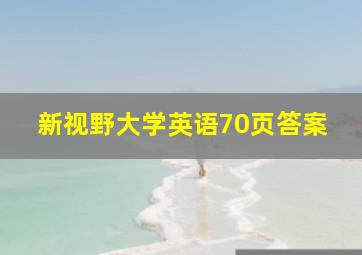 新视野大学英语70页答案